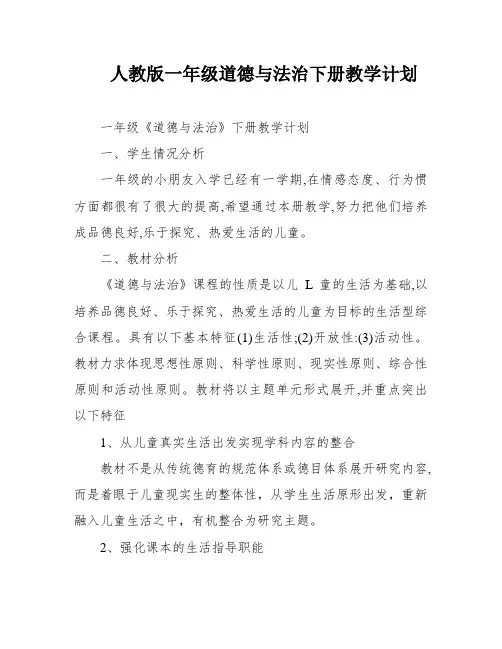 人教版一年级道德与法治下册教学计划

一年级《道德与法治》下册教学计划

一、学生情况分析

一年级的小朋友入学已经有一学期,在情感态度、行为惯方面都很有了很大的提高,希望通过本册教学,努力把他们培养成品德良好,乐于探究、热爱生活的儿童。

二、教材分析

《道德与法治》课程的性质是以儿 L 童的生活为基础,以培养品德良好、乐于探究、热爱生活的儿童为目标的生活型综合课程。具有以下基本特征(1)生活性;(2)开放性:(3)活动性。教材力求体现思想性原则、科学性原则、现实性原则、综合性原则和活动性原则。教材将以主题单元形式展开,并重点突出以下特征

1、从儿童真实生活出发实现学科内容的整合

教材不是从传统德育的规范体系或德目体系展开研究内容,而是着眼于儿童现实生的整体性,从学生生活原形出发,重新融入儿童生活之中,有机整合为研究主题。

2、强化课本的生活指导职能